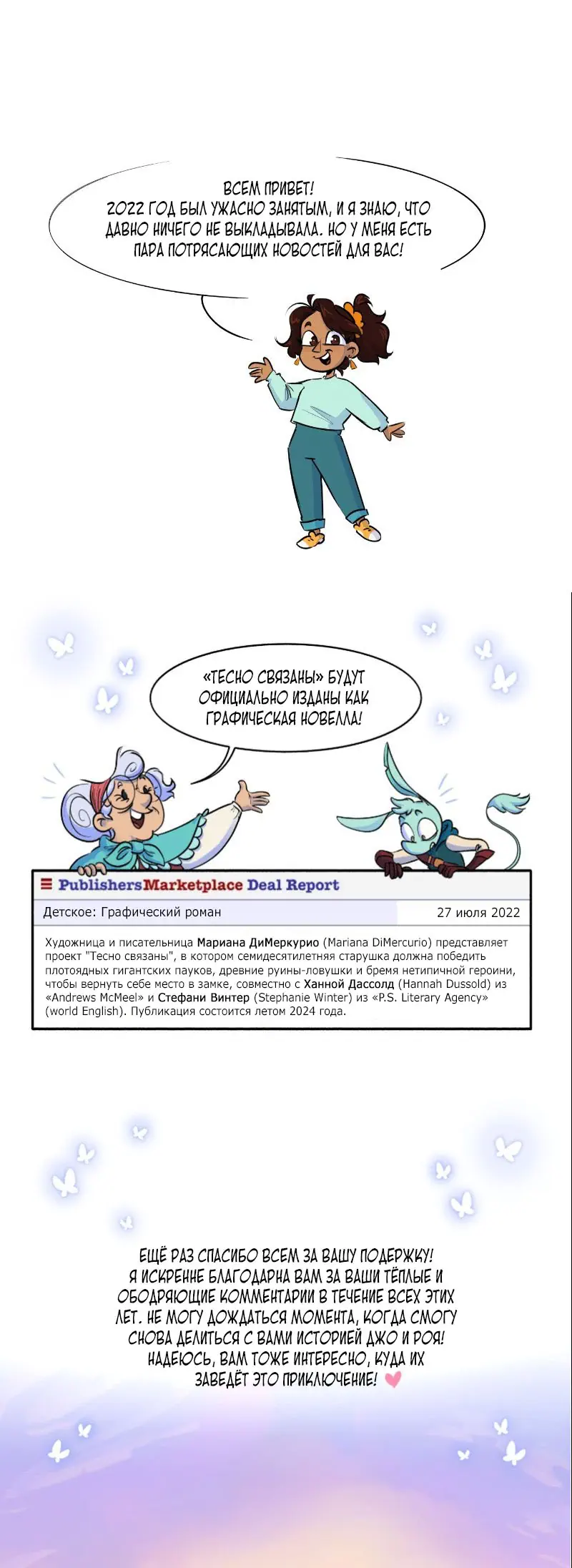 ВСЕМ ПРИВЕТ!
2022 ГОД БЫЛ УЖАСНО ЗАНЯТЫМ, И Я ЗНАЮ, ЧТО ДАВНО НИЧЕГО НЕ ВЫКЛАДЫВАЛА. НО У МЕНЯ ЕСТЬ ПАРА ПОТРЯСАЮЩИХ НОВОСТЕЙ ДЛЯ ВАС!

«ТЕСНО СВЯЗАНЫ» БУДУТ ОФИЦИАЛЬНО ИЗДАНЫ КАК ГРАФИЧЕСКАЯ НОВЕЛЛА!

PublishersMarketplace Deal Report

Детское: Графический роман
27 июля 2022

Художница и писательница Мариана ДиМеркурио (Mariana DiMercurio) представляет проект "Тесно связаны", в котором семидесятилетняя старушка должна победить плотоядных гигантских пауков, древние руины-ловушки и бремя нетипичной героини, чтобы вернуть себе место в замке, совместно с Ханной Дассолд (Hannah Dussold) из «Andrews McMeel» и Стефани Винтер (Stephanie Winter) из «P.S. Literary Agency» (world English). Публикация состоится летом 2024 года.

ЕЩЁ РАЗ СПАСИБО ВСЕМ ЗА ВАШУ ПОДЕРЖКУ! Я ИСКРЕННЕ БЛАГОДАРНА ВАМ ЗА ВАШИ ТЁПЛЫЕ И ОБОДРЯЮЩИЕ КОММЕНТАРИИ В ТЕЧЕНИЕ ВСЕХ ЭТИХ ЛЕТ. НЕ МОГУ ДОЖДАТЬСЯ МОМЕНТА, КОГДА СМОГУ СНОВА ДЕЛИТЬСЯ С ВАМИ ИСТОРИЕЙ ДЖО И РОЯ! НАДЕЮСЬ, ВАМ ТОЖЕ ИНТЕРЕСНО, КУДА ИХ ЗАВЕДЁТ ЭТО ПРИКЛЮЧЕНИЕ!